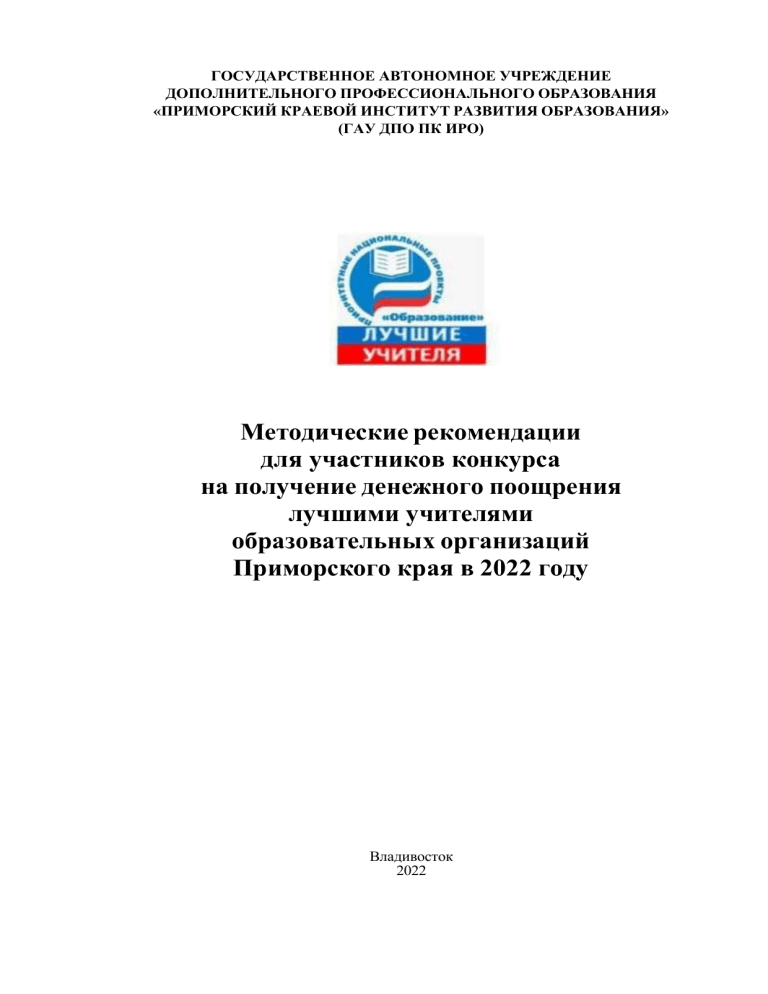 ГОСУДАРСТВЕННОЕ АВТОНОМНОЕ УЧРЕЖДЕНИЕ
ДОПОЛНИТЕЛЬНОГО ПРОФЕССИОНАЛЬНОГО ОБРАЗОВАНИЯ
«ПРИМОРСКИЙ КРАЕВОЙ ИНСТИТУТ РАЗВИТИЯ ОБРАЗОВАНИЯ»
(ГАУ ДПО ПК ИРО)

ПРИОРИТЕТНЫЕ НАЦИОНАЛЬНЫЕ ПРОЕКТЫ
«Образование»
ЛУЧШИЕ
УЧИТЕЛЯ

Методические рекомендации
для участников конкурса
на получение денежного поощрения
лучшими учителями
образовательных организаций
Приморского края в 2022 году

Владивосток
2022